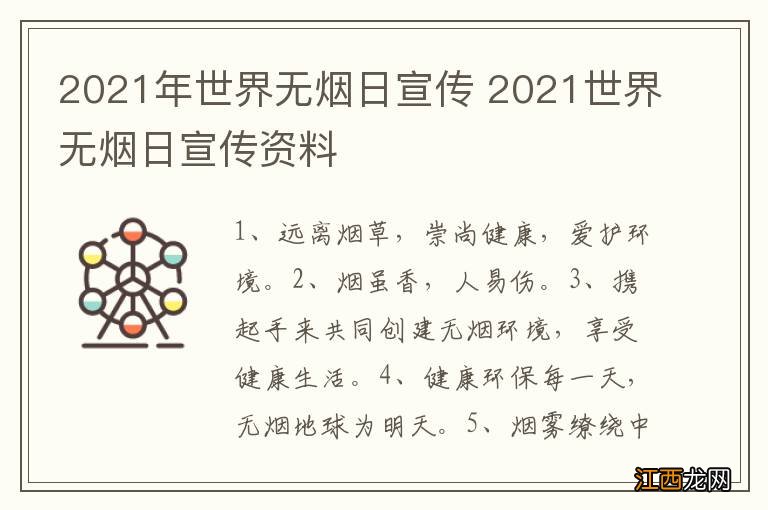 2021年世界无烟日宣传 2021世界无烟日宣传资料

1、远离烟草，崇尚健康，爱护环境。2、烟虽香，人易伤。3、携起手来共同创建无烟环境，享受健康生活。4、健康环保每一天，无烟地球为明天。5、烟雾缭绕中

江西龙网